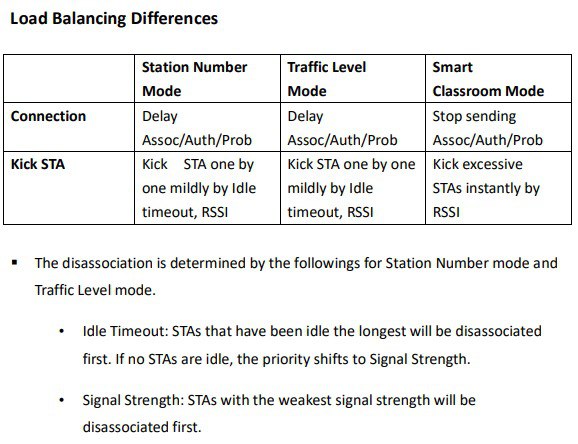 Load Balancing Differences

| | Station Number Mode | Traffic Level Mode | Smart Classroom Mode |
|---|---|---|---|
| Connection | Delay Assoc/Auth/Prob | Delay Assoc/Auth/Prob | Stop sending Assoc/Auth/Prob |
| Kick STA | Kick STA one by one mildly by Idle timeout, RSSI | Kick STA one by one mildly by Idle timeout, RSSI | Kick excessive STAs instantly by RSSI |

▪ The disassociation is determined by the followings for Station Number mode and Traffic Level mode.

• Idle Timeout: STAs that have been idle the longest will be disassociated first. If no STAs are idle, the priority shifts to Signal Strength.

• Signal Strength: STAs with the weakest signal strength will be disassociated first.